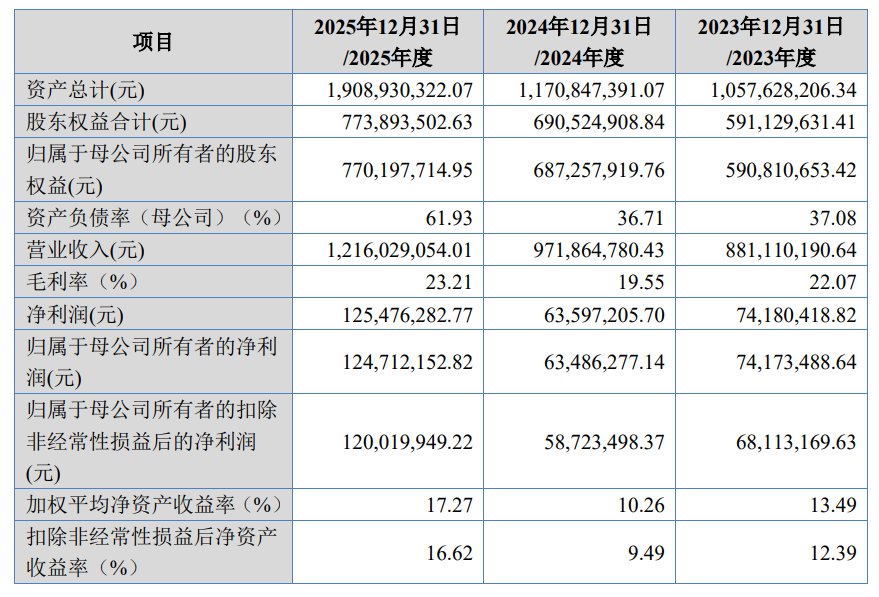 | 项目 | 2025年12月31日/2025年度 | 2024年12月31日/2024年度 | 2023年12月31日/2023年度 |
|---|---|---|---|
| 资产总计(元) | 1,908,930,322.07 | 1,170,847,391.07 | 1,057,628,206.34 |
| 股东权益合计(元) | 773,893,502.63 | 690,524,908.84 | 591,129,631.41 |
| 归属于母公司所有者的股东权益(元) | 770,197,714.95 | 687,257,919.76 | 590,810,653.42 |
| 资产负债率（母公司）（%） | 61.93 | 36.71 | 37.08 |
| 营业收入(元) | 1,216,029,054.01 | 971,864,780.43 | 881,110,190.64 |
| 毛利率（%） | 23.21 | 19.55 | 22.07 |
| 净利润(元) | 125,476,282.77 | 63,597,205.70 | 74,180,418.82 |
| 归属于母公司所有者的净利润(元) | 124,712,152.82 | 63,486,277.14 | 74,173,488.64 |
| 归属于母公司所有者的扣除非经常性损益后的净利润(元) | 120,019,949.22 | 58,723,498.37 | 68,113,169.63 |
| 加权平均净资产收益率（%） | 17.27 | 10.26 | 13.49 |
| 扣除非经常性损益后净资产收益率（%） | 16.62 | 9.49 | 12.39 |